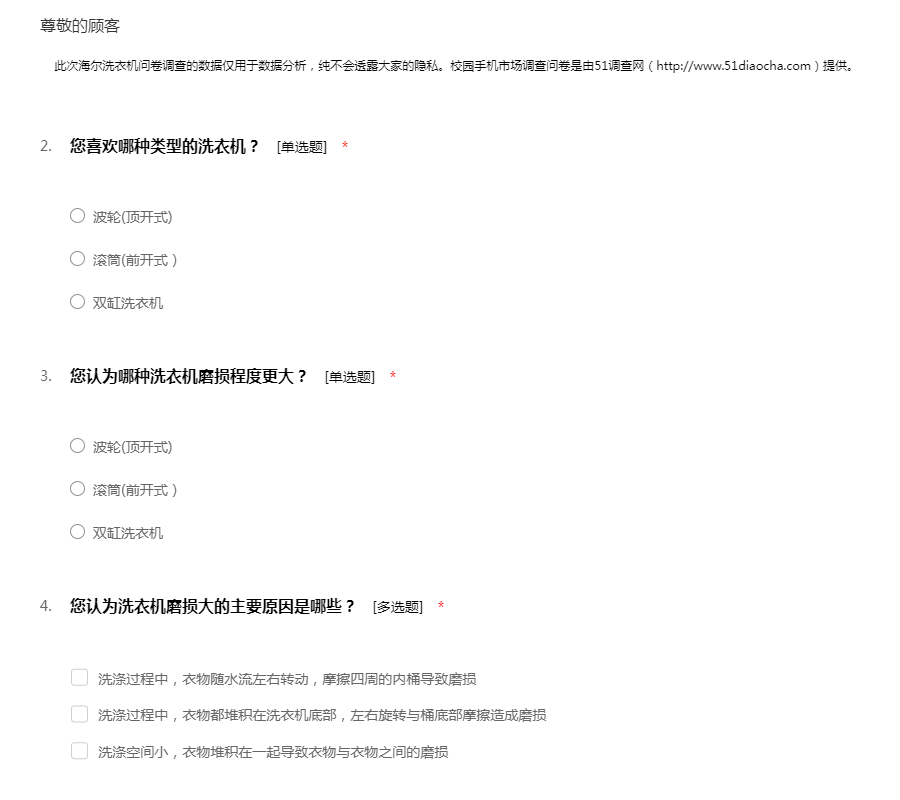 尊敬的顾客

此次海尔洗衣机问卷调查的数据仅用于数据分析，纯不会透露大家的隐私。校园手机市场调查问卷是由51调查网（http://www.51diaocha.com）提供。

2. 您喜欢哪种类型的洗衣机？ [单选题] *

波轮(顶开式)

滚筒(前开式)

双缸洗衣机

3. 您认为哪种洗衣机磨损程度更大？ [单选题] *

波轮(顶开式)

滚筒(前开式)

双缸洗衣机

4. 您认为洗衣机磨损大的主要原因是哪些？ [多选题] *

洗涤过程中，衣物随水流左右转动，摩擦四周的内桶导致磨损

洗涤过程中，衣物都堆积在洗衣机底部，左右旋转与桶底部摩擦造成磨损

洗涤空间小，衣物堆积在一起导致衣物与衣物之间的磨损